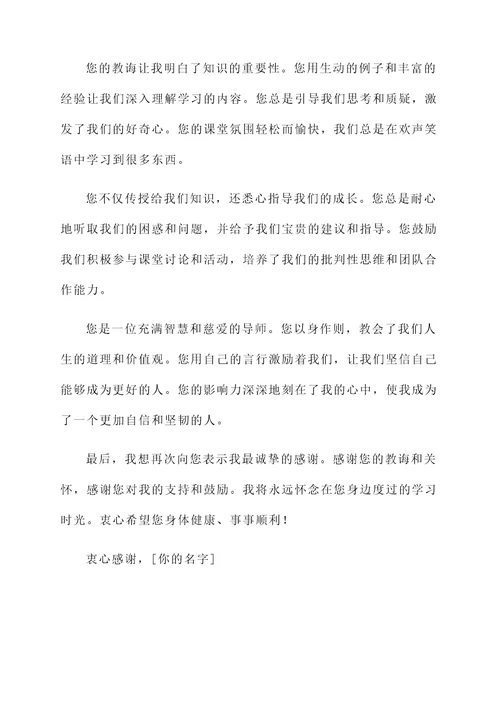 您的教诲让我明白了知识的重要性。您用生动的例子和丰富的经验让我们深入理解学习的内容。您总是引导我们思考和质疑，激发了我们的好奇心。您的课堂氛围轻松而愉快，我们总是在欢声笑语中学习到很多东西。

您不仅传授给我们知识，还悉心指导我们的成长。您总是耐心地听取我们的困惑和问题，并给予我们宝贵的建议和指导。您鼓励我们积极参与课堂讨论和活动，培养了我们的批判性思维和团队合作能力。

您是一位充满智慧和慈爱的导师。您以身作则，教会了我们人生的道理和价值观。您用自己的言行激励着我们，让我们坚信自己能够成为更好的人。您的影响力深深地刻在了我的心中，使我成为了一个更加自信和坚韧的人。

最后，我想再次向您表示我最诚挚的感谢。感谢您的教诲和关怀，感谢您对我的支持和鼓励。我将永远怀念在您身边度过的学习时光。衷心希望您身体健康、事事顺利！

衷心感谢，[你的名字]